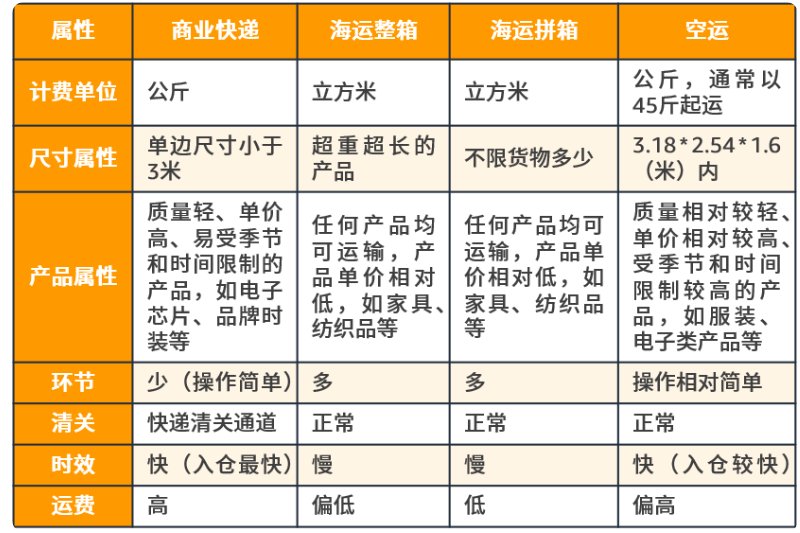 | 属性 | 商业快递 | 海运整箱 | 海运拼箱 | 空运 |
|---|---|---|---|---|
| 计费单位 | 公斤 | 立方米 | 立方米 | 公斤，通常以45斤起运 |
| 尺寸属性 | 单边尺寸小于3米 | 超重超长的产品 | 不限货物多少 | 3.18*2.54*1.6（米）内 |
| 产品属性 | 质量轻、单价高、易受季节和时间限制的产品，如电子芯片、品牌时装等 | 任何产品均可运输，产品单价相对低，如家具、纺织品等 | 任何产品均可运输，产品单价相对低，如家具、纺织品等 | 质量相对较轻、单价相对较高、受季节和时间限制较高的产品，如服装、电子类产品等 |
| 环节 | 少（操作简单） | 多 | 多 | 操作相对简单 |
| 清关 | 快递清关通道 | 正常 | 正常 | 正常 |
| 时效 | 快（入仓最快） | 慢 | 慢 | 快（入仓较快） |
| 运费 | 高 | 偏低 | 低 | 偏高 |